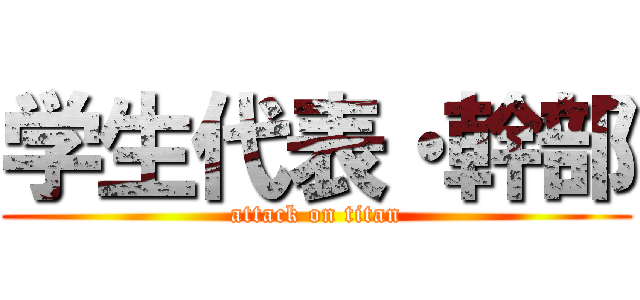 学生代表・幹部
attack on titan